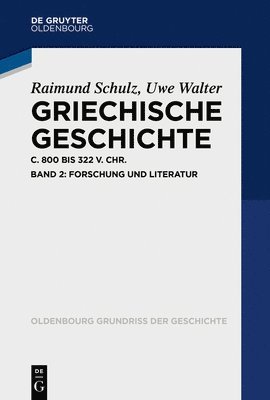 DE GRUYTER
OLDENBOURG

Raimund Schulz, Uwe Walter
GRIECHISCHE GESCHICHTE
C. 800 BIS 322 V. CHR.
BAND 2: FORSCHUNG UND LITERATUR

OLDENBOURG GRUNDRISS DER GESCHICHTE

DE
G